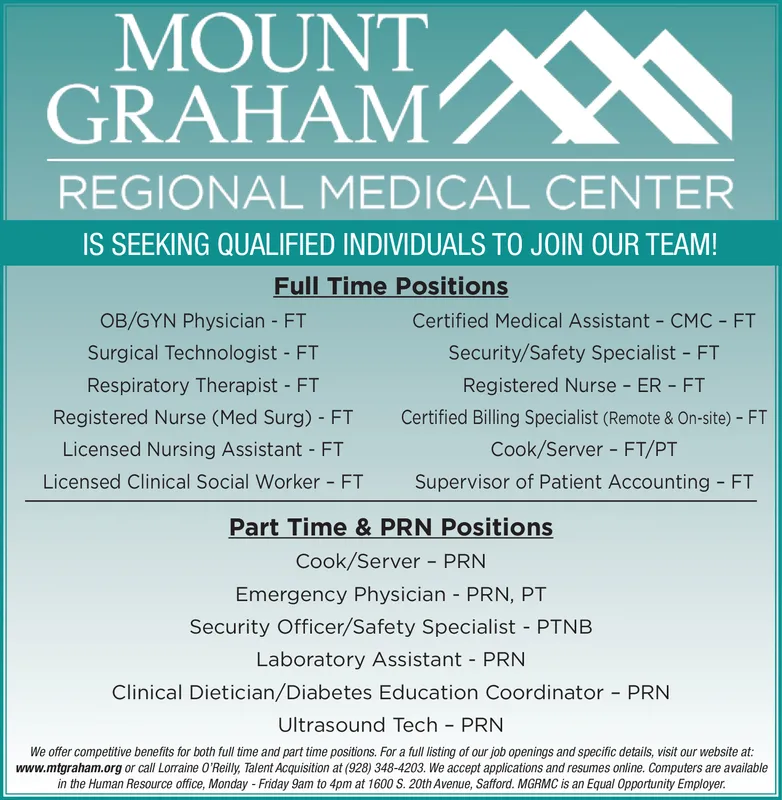 MOUNT GRAHAM

REGIONAL MEDICAL CENTER

IS SEEKING QUALIFIED INDIVIDUALS TO JOIN OUR TEAM!

Full Time Positions

OB/GYN Physician - FT
Surgical Technologist - FT
Respiratory Therapist - FT
Registered Nurse (Med Surg) - FT
Licensed Nursing Assistant - FT
Licensed Clinical Social Worker – FT

Certified Medical Assistant – CMC – FT
Security/Safety Specialist – FT
Registered Nurse – ER – FT
Certified Billing Specialist (Remote & On-site) – FT
Cook/Server – FT/PT
Supervisor of Patient Accounting – FT

Part Time & PRN Positions

Cook/Server – PRN
Emergency Physician - PRN, PT
Security Officer/Safety Specialist - PTNB
Laboratory Assistant - PRN
Clinical Dietician/Diabetes Education Coordinator – PRN
Ultrasound Tech – PRN

We offer competitive benefits for both full time and part time positions. For a full listing of our job openings and specific details, visit our website at: www.mtgraham.org or call Lorraine O'Reilly, Talent Acquisition at (928) 348-4203. We accept applications and resumes online. Computers are available in the Human Resource office, Monday - Friday 9am to 4pm at 1600 S. 20th Avenue, Safford. MGRMC is an Equal Opportunity Employer.